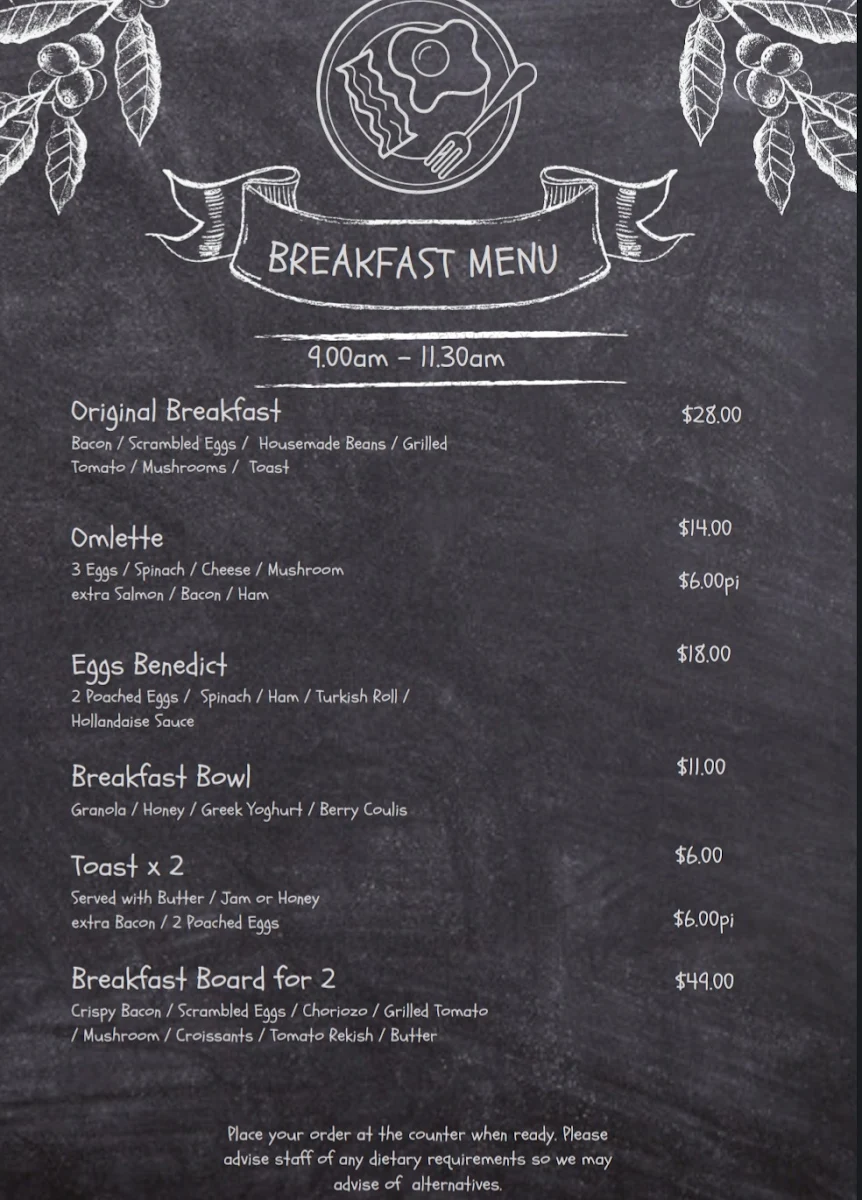 BREAKFAST MENU

9.00am – 11.30am

Original Breakfast $28.00
Bacon / Scrambled Eggs / Housemade Beans / Grilled Tomato / Mushrooms / Toast

Omlette $14.00
3 Eggs / Spinach / Cheese / Mushroom
extra Salmon / Bacon / Ham $6.00pi

Eggs Benedict $18.00
2 Poached Eggs / Spinach / Ham / Turkish Roll / Hollandaise Sauce

Breakfast Bowl $11.00
Granola / Honey / Greek Yoghurt / Berry Coulis

Toast x 2 $6.00
Served with Butter / Jam or Honey
extra Bacon / 2 Poached Eggs $6.00pi

Breakfast Board for 2 $49.00
Crispy Bacon / Scrambled Eggs / Choriozo / Grilled Tomato / Mushroom / Croissants / Tomato Rekish / Butter

Place your order at the counter when ready. Please advise staff of any dietary requirements so we may advise of alternatives.